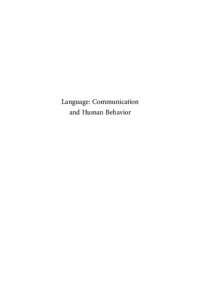 Language: Communication and Human Behavior